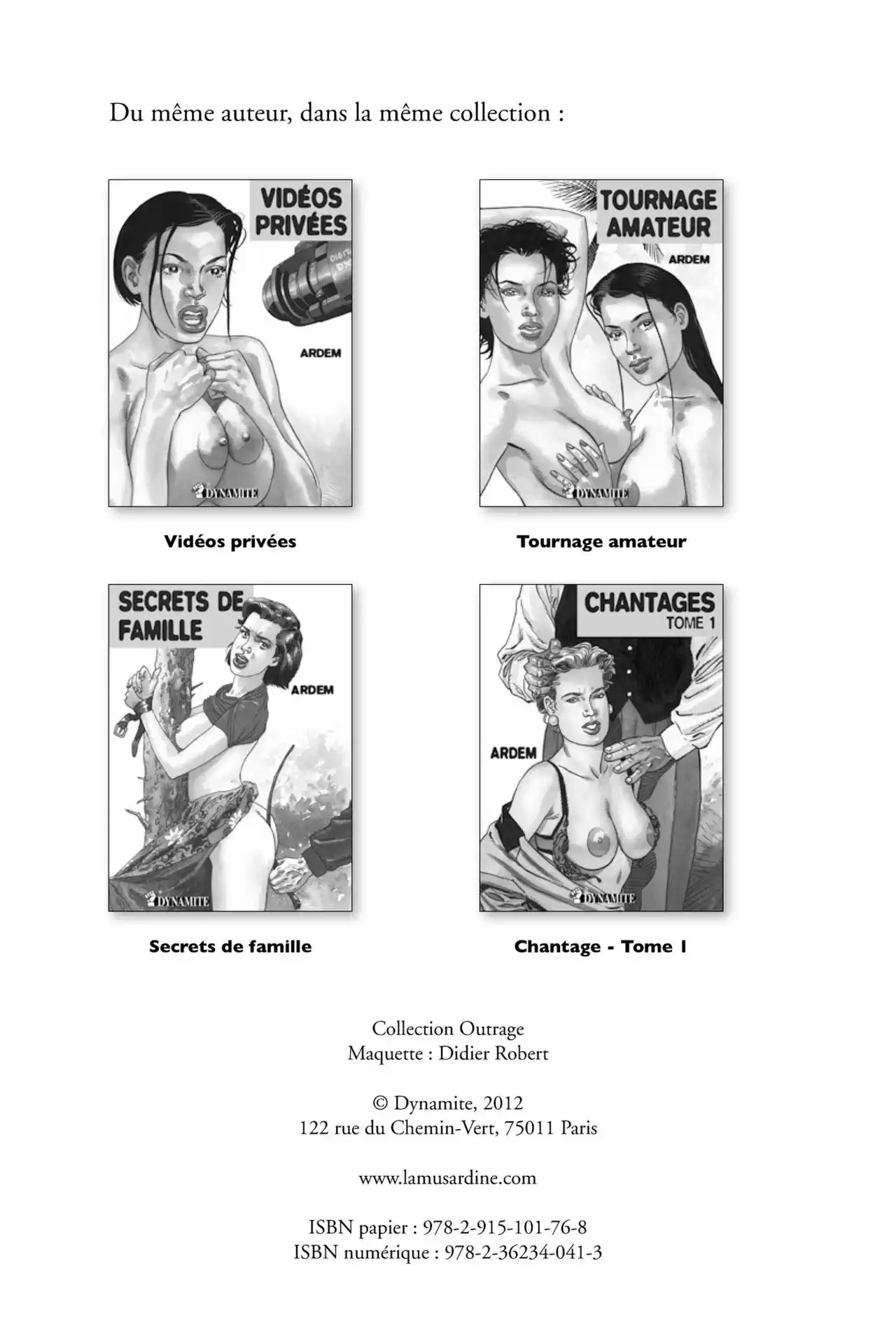 Du même auteur, dans la même collection :

VIDÉOS PRIVÉES

ARDEM

DYNAMITE

Vidéos privées

TOURNAGE AMATEUR

ARDEM

DYNAMITE

Tournage amateur

SECRETS DE FAMILLE

ARDEM

DYNAMITE

Secrets de famille

CHANTAGES
TOME 1

ARDEM

DYNAMITE

Chantage - Tome 1

Collection Outrage
Maquette : Didier Robert

© Dynamite, 2012
122 rue du Chemin-Vert, 75011 Paris

www.lamusardine.com

ISBN papier : 978-2-915-101-76-8
ISBN numérique : 978-2-36234-041-3